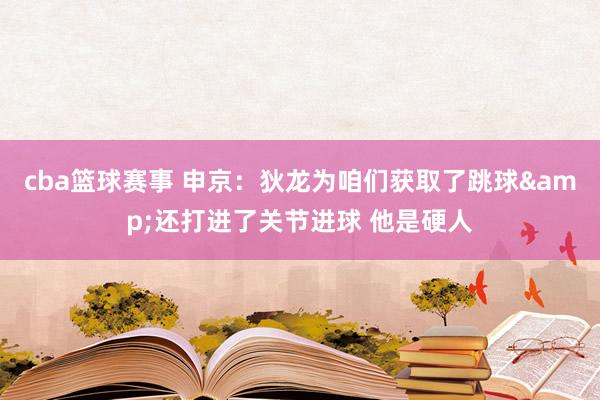 cba篮球赛事 申京：狄龙为咱们获取了跳球&amp;还打进了关节进球 他是硬人